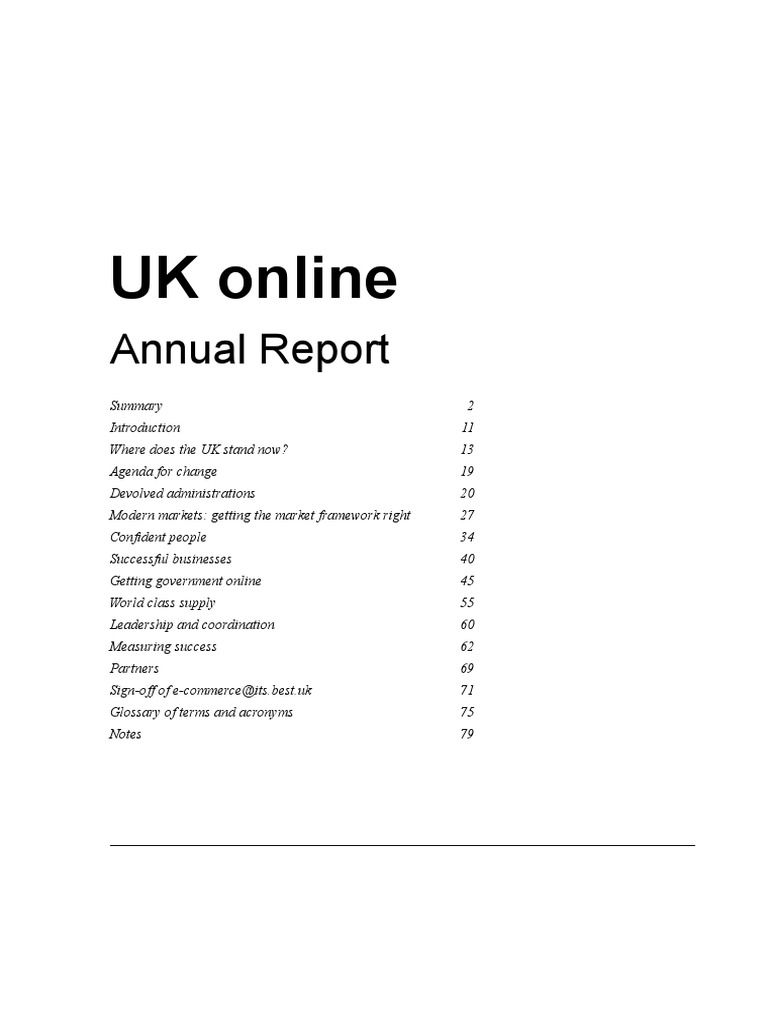 UK online

Annual Report

| | |
|---|---|
| Summary | 2 |
| Introduction | 11 |
| Where does the UK stand now? | 13 |
| Agenda for change | 19 |
| Devolved administrations | 20 |
| Modern markets: getting the market framework right | 27 |
| Confident people | 34 |
| Successful businesses | 40 |
| Getting government online | 45 |
| World class supply | 55 |
| Leadership and coordination | 60 |
| Measuring success | 62 |
| Partners | 69 |
| Sign-off of e-commerce@its.best.uk | 71 |
| Glossary of terms and acronyms | 75 |
| Notes | 79 |